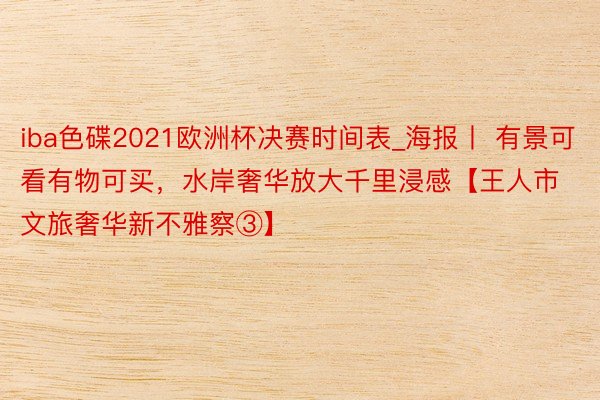 iba色碟2021欧洲杯决赛时间表_海报丨 有景可看有物可买，水岸奢华放大千里浸感【王人市文旅奢华新不雅察③】